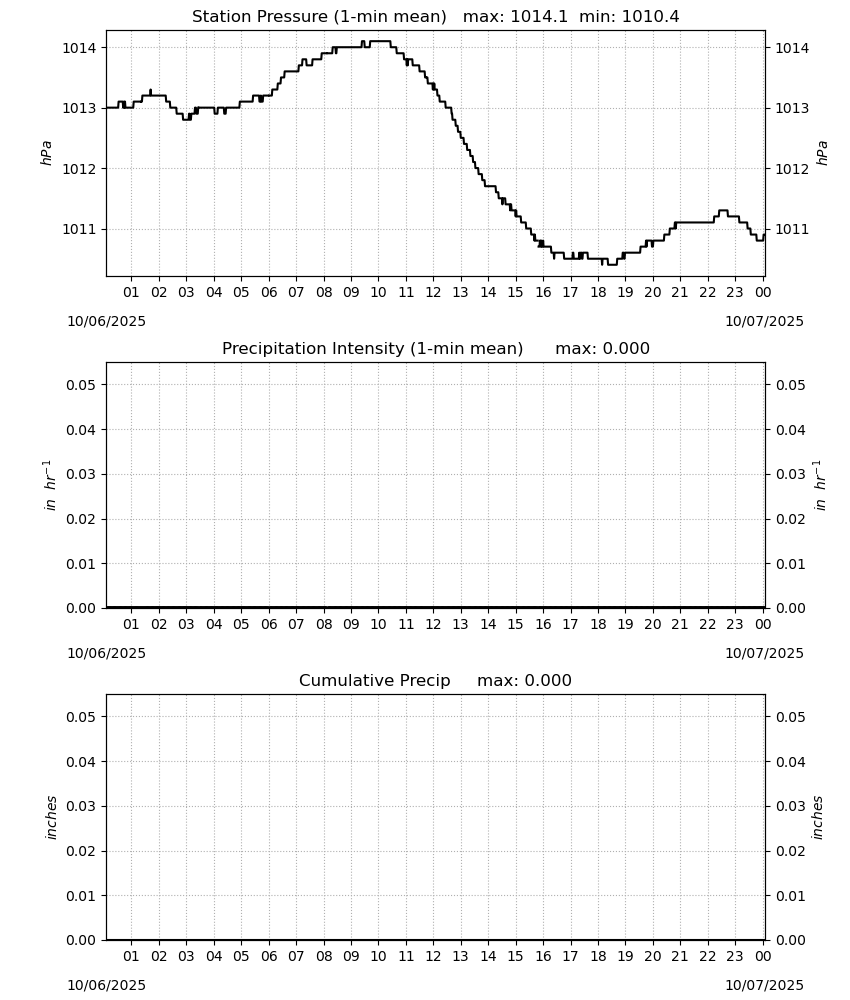 Station Pressure (1-min mean) max: 1014.1 min: 1010.4

1014
1013
1012
1011

hPa

1014
1013
1012
1011

hPa

01 02 03 04 05 06 07 08 09 10 11 12 13 14 15 16 17 18 19 20 21 22 23 00

10/06/2025
10/07/2025

Precipitation Intensity (1-min mean) max: 0.000

0.05
0.04
0.03
0.02
0.01
0.00

$in\ hr^{-1}$

0.05
0.04
0.03
0.02
0.01
0.00

$in\ hr^{-1}$

01 02 03 04 05 06 07 08 09 10 11 12 13 14 15 16 17 18 19 20 21 22 23 00

10/06/2025
10/07/2025

Cumulative Precip max: 0.000

0.05
0.04
0.03
0.02
0.01
0.00

inches

0.05
0.04
0.03
0.02
0.01
0.00

inches

01 02 03 04 05 06 07 08 09 10 11 12 13 14 15 16 17 18 19 20 21 22 23 00

10/06/2025
10/07/2025